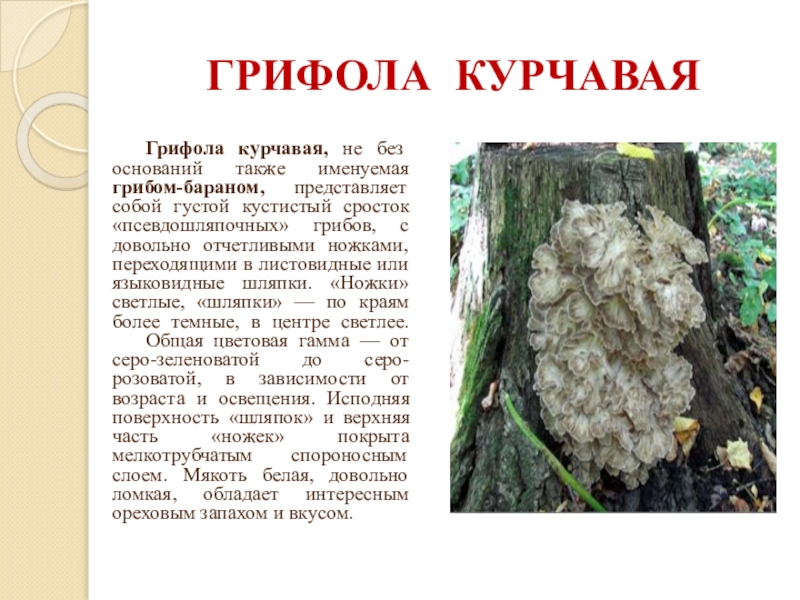 ГРИФОЛА КУРЧАВАЯ

Грифола курчавая, не без оснований также именуемая грибом-бараном, представляет собой густой кустистый сросток «псевдошляпочных» грибов, с довольно отчетливыми ножками, переходящими в листовидные или языковидные шляпки. «Ножки» светлые, «шляпки» — по краям более темные, в центре светлее.

Общая цветовая гамма — от серо-зеленоватой до серо-розоватой, в зависимости от возраста и освещения. Исподняя поверхность «шляпок» и верхняя часть «ножек» покрыта мелкотрубчатым спороносным слоем. Мякоть белая, довольно ломкая, обладает интересным ореховым запахом и вкусом.